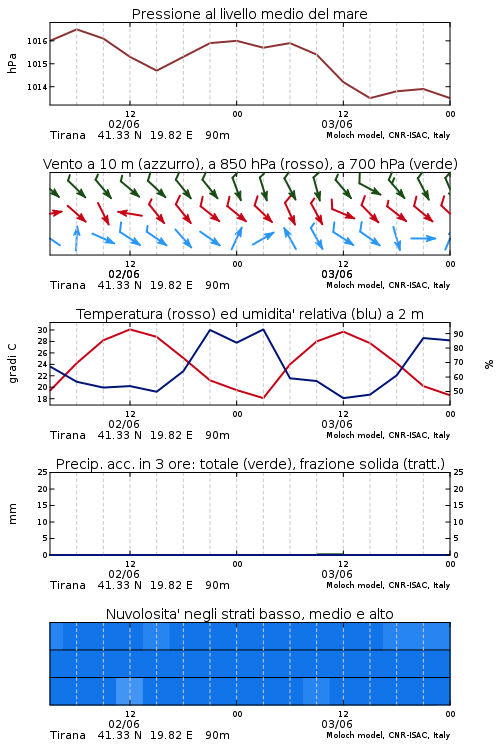 Pressione al livello medio del mare

hPa

1016
1015
1014

12
02/06
00
12
03/06
00

Tirana 41.33 N 19.82 E 90m
Moloch model, CNR-ISAC, Italy

Vento a 10 m (azzurro), a 850 hPa (rosso), a 700 hPa (verde)

12
02/06
00
12
03/06
00

Tirana 41.33 N 19.82 E 90m
Moloch model, CNR-ISAC, Italy

Temperatura (rosso) ed umidita' relativa (blu) a 2 m

gradi C

30
28
26
24
22
20
18

%

90
80
70
60
50

12
02/06
00
12
03/06
00

Tirana 41.33 N 19.82 E 90m
Moloch model, CNR-ISAC, Italy

Precip. acc. in 3 ore: totale (verde), frazione solida (tratt.)

mm

25
20
15
10
5
0

25
20
15
10
5
0

12
02/06
00
12
03/06
00

Tirana 41.33 N 19.82 E 90m
Moloch model, CNR-ISAC, Italy

Nuvolosita' negli strati basso, medio e alto

12
02/06
00
12
03/06
00

Tirana 41.33 N 19.82 E 90m
Moloch model, CNR-ISAC, Italy